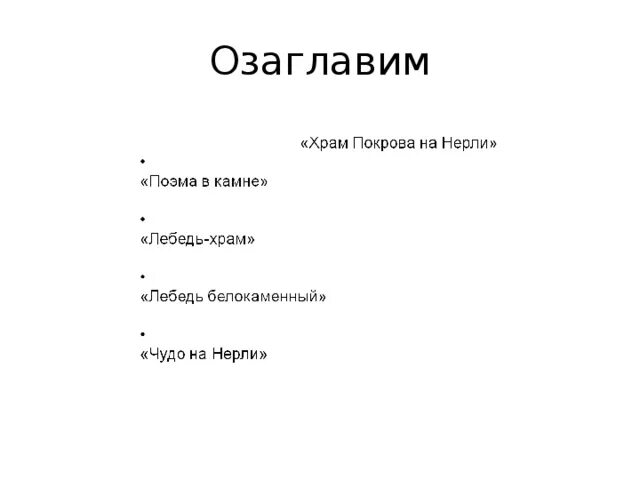 Озаглавим

«Храм Покрова на Нерли»

•
«Поэма в камне»

•
«Лебедь-храм»

•
«Лебедь белокаменный»

•
«Чудо на Нерли»